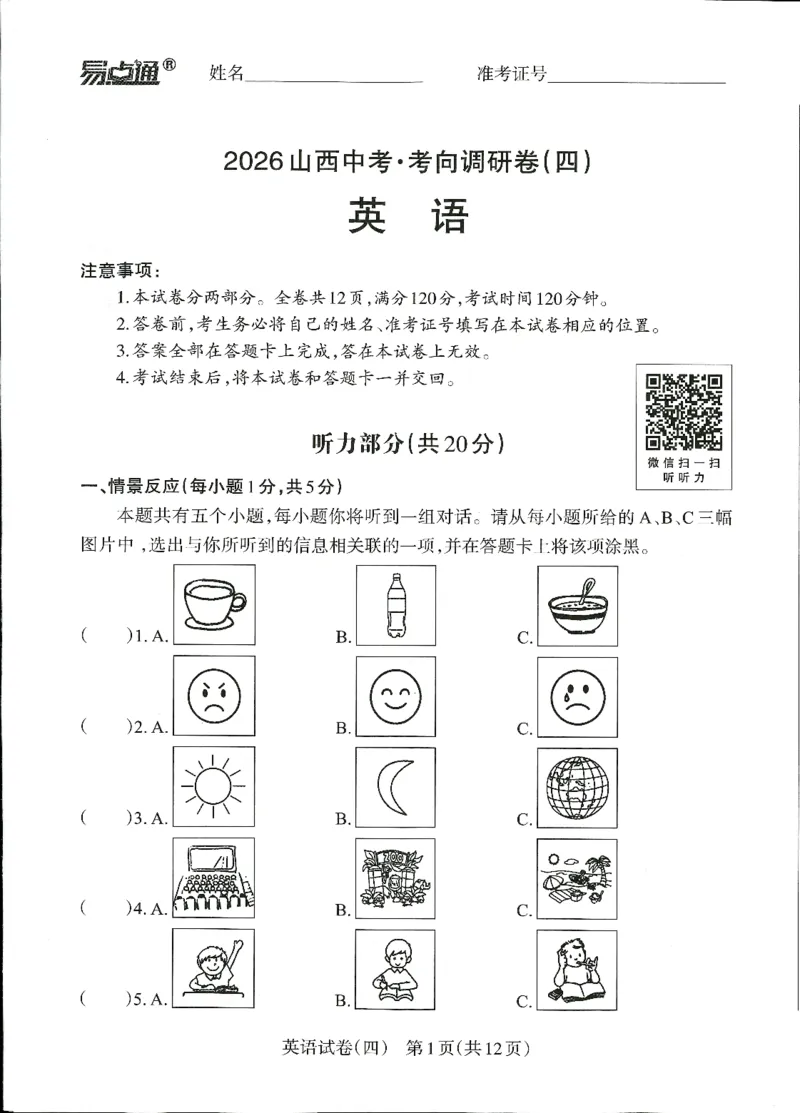 易点通®  姓名____  准考证号____

2026山西中考·考向调研卷(四)

英语

注意事项:

1.本试卷分两部分。全卷共12页,满分120分,考试时间120分钟。

2.答卷前,考生务必将自己的姓名、准考证号填写在本试卷相应的位置。

3.答案全部在答题卡上完成,答在本试卷上无效。

4.考试结束后,将本试卷和答题卡一并交回。

微信扫一扫
听听力

听力部分(共20分)

一、情景反应(每小题1分,共5分)

本题共有五个小题,每小题你将听到一组对话。请从每小题所给的A、B、C三幅图片中,选出与你所听到的信息相关联的一项,并在答题卡上将该项涂黑。

( )1. A.  B.  C.

( )2. A.  B.  C.

( )3. A.  B.  C.

( )4. A.  B.  C.

( )5. A.  B.  C.

英语试卷(四) 第1页(共12页)